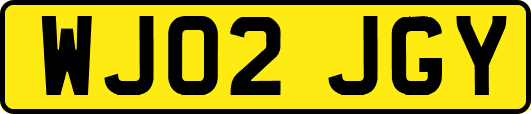 WJ02 JGY